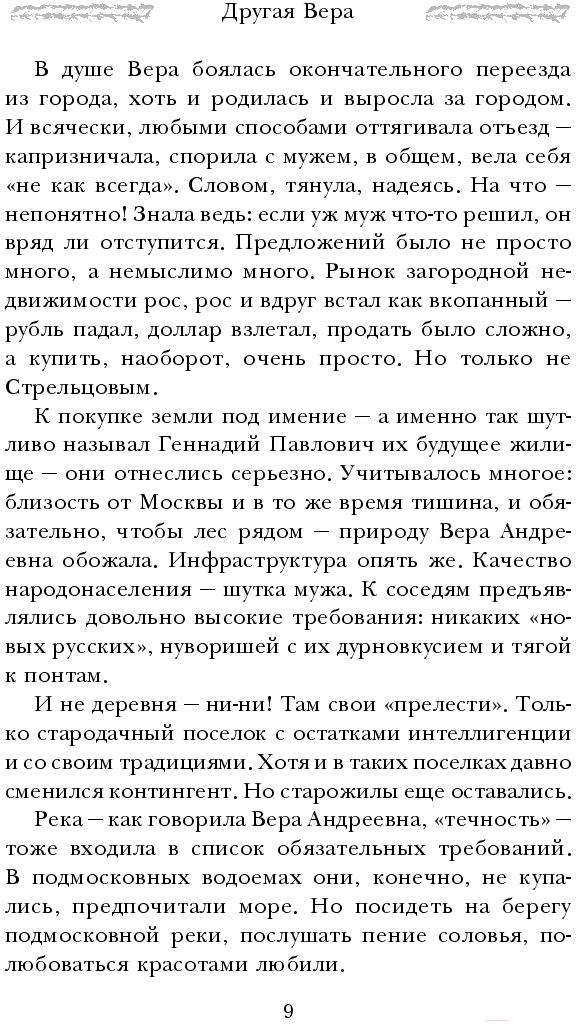 Другая Вера

В душе Вера боялась окончательного переезда из города, хоть и родилась и выросла за городом. И всячески, любыми способами оттягивала отъезд — капризничала, спорила с мужем, в общем, вела себя «не как всегда». Словом, тянула, надеясь. На что — непонятно! Знала ведь: если уж муж что-то решил, он вряд ли отступится. Предложений было не просто много, а немыслимо много. Рынок загородной недвижимости рос, рос и вдруг встал как вкопанный — рубль падал, доллар взлетал, продать было сложно, а купить, наоборот, очень просто. Но только не Стрельцовым.

К покупке земли под имение — а именно так шутливо называл Геннадий Павлович их будущее жилище — они отнеслись серьезно. Учитывалось многое: близость от Москвы и в то же время тишина, и обязательно, чтобы лес рядом — природу Вера Андреевна обожала. Инфраструктура опять же. Качество народонаселения — шутка мужа. К соседям предъявлялись довольно высокие требования: никаких «новых русских», нуворишей с их дурновкусием и тягой к понтам.

И не деревня — ни-ни! Там свои «прелести». Только стародачный поселок с остатками интеллигенции и со своим традициями. Хотя и в таких поселках давно сменился контингент. Но старожилы еще оставались.

Река — как говорила Вера Андреевна, «течность» — тоже входила в список обязательных требований. В подмосковных водоемах они, конечно, не купались, предпочитали море. Но посидеть на берегу подмосковной реки, послушать пение соловья, полюбоваться красотами любили.

9